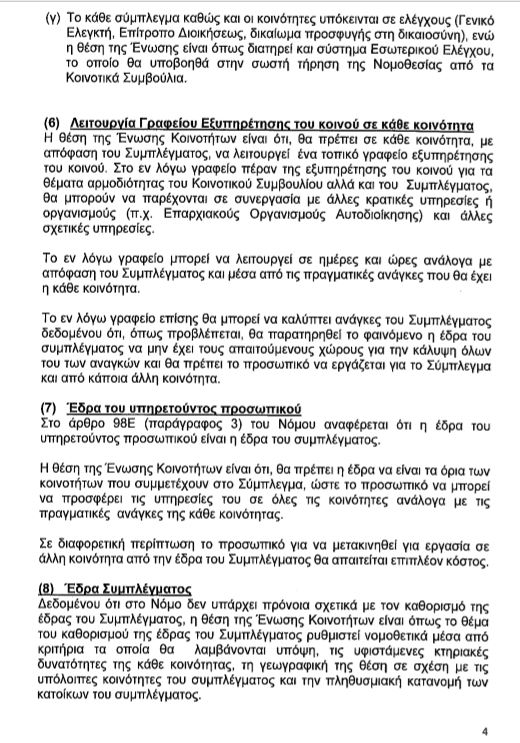 (γ) Το κάθε σύμπλεγμα καθώς και οι κοινότητες υπόκεινται σε ελέγχους (Γενικό Ελεγκτή, Επίτροπο Διοικήσεως, δικαίωμα προσφυγής στη δικαιοσύνη), ενώ η θέση της Ένωσης είναι όπως διατηρεί και σύστημα Εσωτερικού Ελέγχου, το οποίο θα υποβοηθά στην σωστή τήρηση της Νομοθεσίας από τα Κοινοτικά Συμβούλια.

(6) Λειτουργία Γραφείου Εξυπηρέτησης του κοινού σε κάθε κοινότητα
Η θέση της Ένωσης Κοινοτήτων είναι ότι, θα πρέπει σε κάθε κοινότητα, με απόφαση του Συμπλέγματος, να λειτουργεί ένα τοπικό γραφείο εξυπηρέτησης του κοινού. Στο εν λόγω γραφείο πέραν της εξυπηρέτησης του κοινού για τα θέματα αρμοδιότητας του Κοινοτικού Συμβουλίου αλλά και του Συμπλέγματος, θα μπορούν να παρέχονται σε συνεργασία με άλλες κρατικές υπηρεσίες ή οργανισμούς (π.χ. Επαρχιακούς Οργανισμούς Αυτοδιοίκησης) και άλλες σχετικές υπηρεσίες.

Το εν λόγω γραφείο μπορεί να λειτουργεί σε ημέρες και ώρες ανάλογα με απόφαση του Συμπλέγματος και μέσα από τις πραγματικές ανάγκες που θα έχει η κάθε κοινότητα.

Το εν λόγω γραφείο επίσης θα μπορεί να καλύπτει ανάγκες του Συμπλέγματος δεδομένου ότι, όπως προβλέπεται, θα παρατηρηθεί το φαινόμενο η έδρα του συμπλέγματος να μην έχει τους απαιτούμενους χώρους για την κάλυψη όλων του των αναγκών και θα πρέπει το προσωπικό να εργάζεται για το Σύμπλεγμα και από κάποια άλλη κοινότητα.

(7) Έδρα του υπηρετούντος προσωπικού
Στο άρθρο 98Ε (παράγραφος 3) του Νόμου αναφέρεται ότι η έδρα του υπηρετούντος προσωπικού είναι η έδρα του συμπλέγματος.

Η θέση της Ένωσης Κοινοτήτων είναι ότι, θα πρέπει η έδρα να είναι τα όρια των κοινοτήτων που συμμετέχουν στο Σύμπλεγμα, ώστε το προσωπικό να μπορεί να προσφέρει τις υπηρεσίες του σε όλες τις κοινότητες ανάλογα με τις πραγματικές ανάγκες της κάθε κοινότητας.

Σε διαφορετική περίπτωση το προσωπικό για να μετακινηθεί για εργασία σε άλλη κοινότητα από την έδρα του Συμπλέγματος θα απαιτείται επιπλέον κόστος.

(8) Έδρα Συμπλέγματος
Δεδομένου ότι στο Νόμο δεν υπάρχει πρόνοια σχετικά με τον καθορισμό της έδρας του Συμπλέγματος, η θέση της Ένωσης Κοινοτήτων είναι όπως το θέμα του καθορισμού της έδρας του Συμπλέγματος ρυθμιστεί νομοθετικά μέσα από κριτήρια τα οποία θα λαμβάνονται υπόψη, τις υφιστάμενες κτηριακές δυνατότητες της κάθε κοινότητας, τη γεωγραφική της θέση σε σχέση με τις υπόλοιπες κοινότητες του συμπλέγματος και την πληθυσμιακή κατανομή των κατοίκων του συμπλέγματος.

4